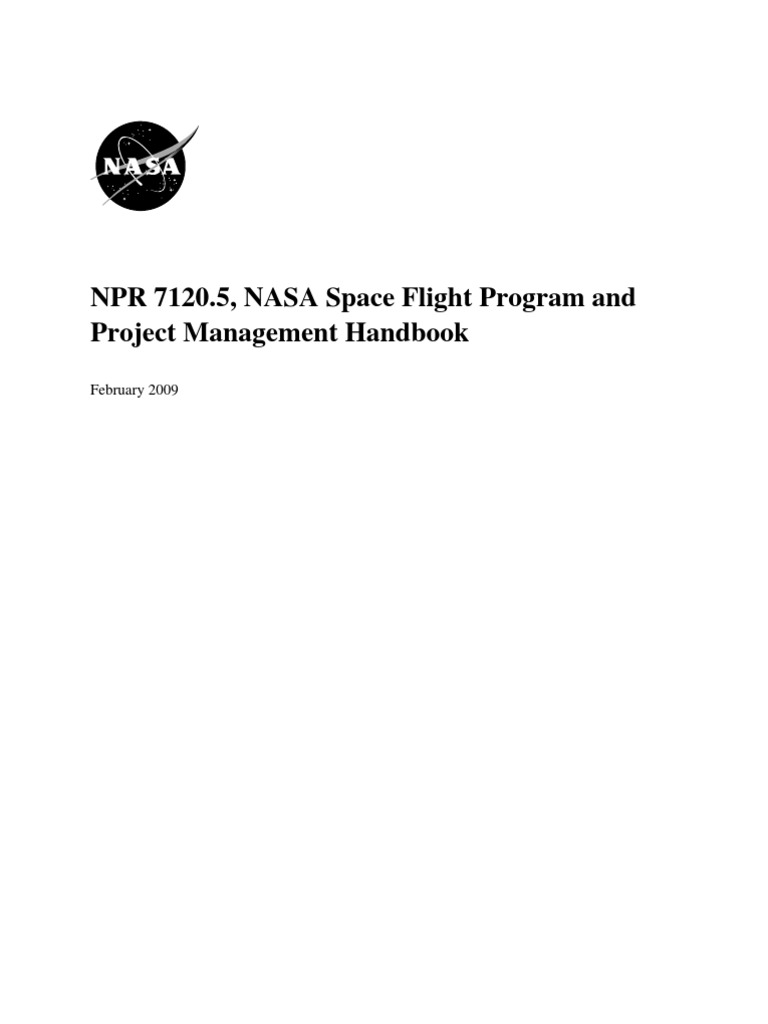 NASA

NPR 7120.5, NASA Space Flight Program and Project Management Handbook

February 2009